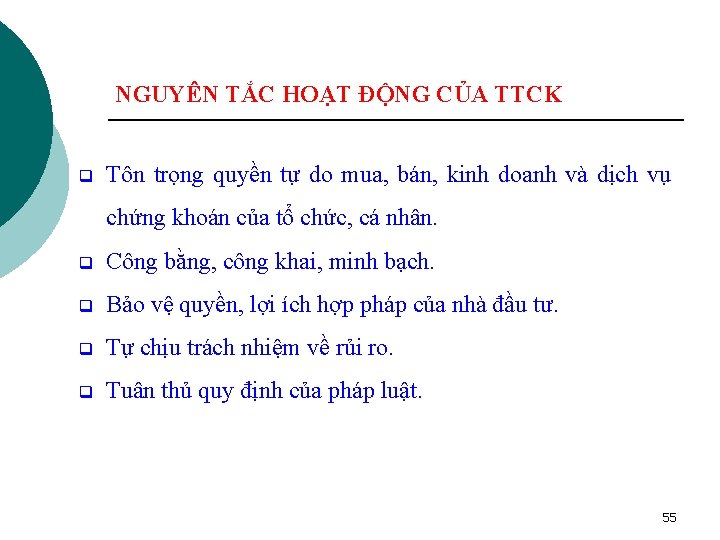 NGUYÊN TẮC HOẠT ĐỘNG CỦA TTCK

❑ Tôn trọng quyền tự do mua, bán, kinh doanh và dịch vụ chứng khoán của tổ chức, cá nhân.

❑ Công bằng, công khai, minh bạch.

❑ Bảo vệ quyền, lợi ích hợp pháp của nhà đầu tư.

❑ Tự chịu trách nhiệm về rủi ro.

❑ Tuân thủ quy định của pháp luật.

55